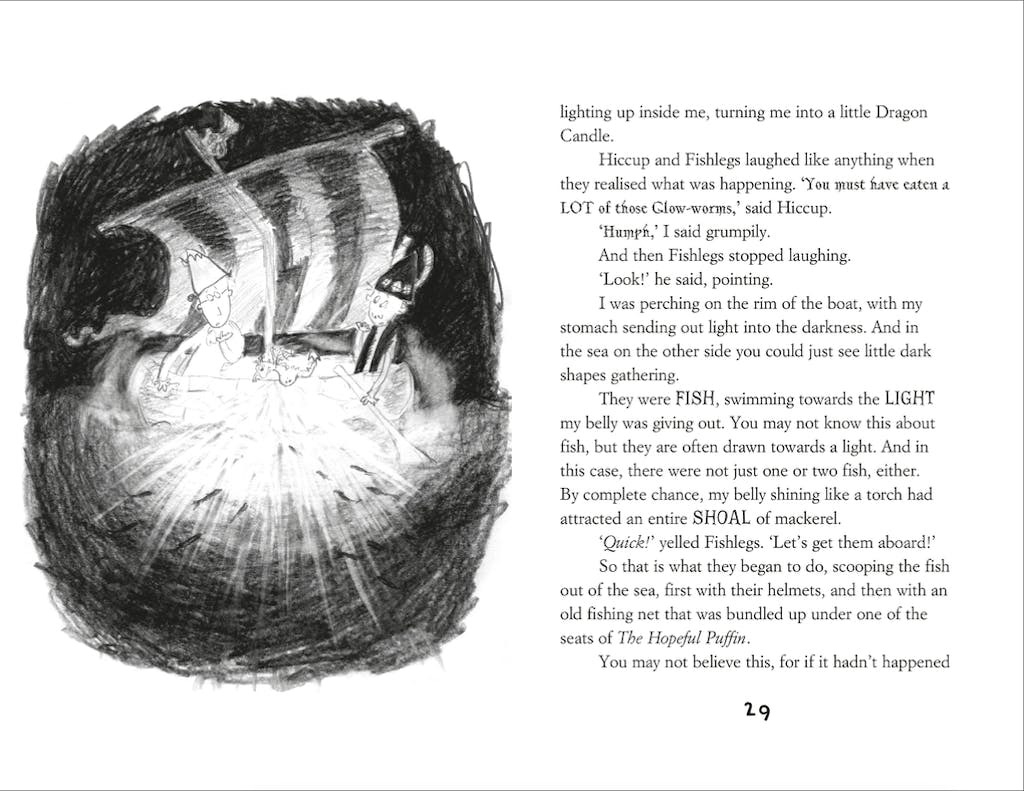 lighting up inside me, turning me into a little Dragon Candle.

Hiccup and Fishlegs laughed like anything when they realised what was happening. 'You must have eaten a LOT of those Glow-worms,' said Hiccup.

'Humph,' I said grumpily.

And then Fishlegs stopped laughing.

'Look!' he said, pointing.

I was perching on the rim of the boat, with my stomach sending out light into the darkness. And in the sea on the other side you could just see little dark shapes gathering.

They were FISH, swimming towards the LIGHT my belly was giving out. You may not know this about fish, but they are often drawn towards a light. And in this case, there were not just one or two fish, either. By complete chance, my belly shining like a torch had attracted an entire SHOAL of mackerel.

'Quick!' yelled Fishlegs. 'Let's get them aboard!'

So that is what they began to do, scooping the fish out of the sea, first with their helmets, and then with an old fishing net that was bundled up under one of the seats of The Hopeful Puffin.

You may not believe this, for if it hadn't happened

29